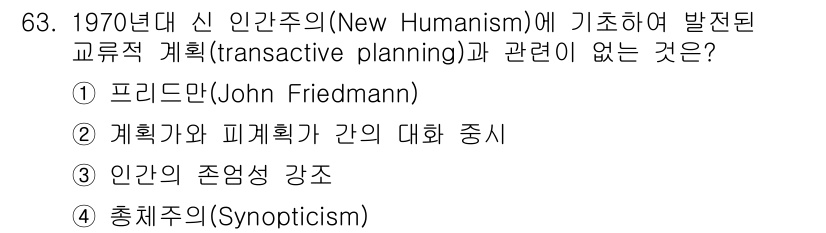 63. 1970년대 신 인간주의(New Humanism)에 기초하여 발전된 교류적 계획(transactive planning)과 관련이 없는 것은?

① 프리드만(John Friedmann)

② 계획가와 피계획가 간의 대화 중시

③ 인간의 존엄성 강조

④ 총체주의(Synopticism)